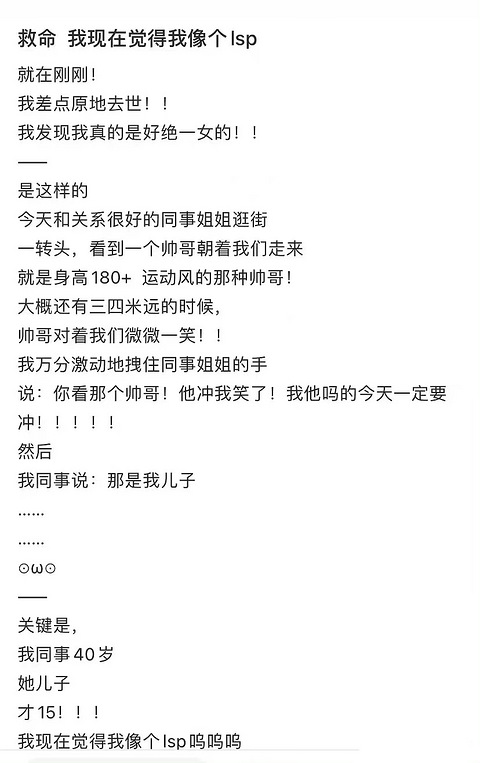 救命 我现在觉得我像个lsp

就在刚刚！
我差点原地去世！！
我发现我真的是好绝一女的！！
——
是这样的
今天和关系很好的同事姐姐逛街
一转头，看到一个帅哥朝着我们走来
就是身高180+ 运动风的那种帅哥！
大概还有三四米远的时候，
帅哥对着我们微微一笑！！
我万分激动地拽住同事姐姐的手
说：你看那个帅哥！他冲我笑了！我他吗的今天一定要冲！！！！！
然后
我同事说：那是我儿子
……
……
⊙ω⊙
——
关键是，
我同事40岁
她儿子
才15！！！
我现在觉得我像个lsp呜呜呜